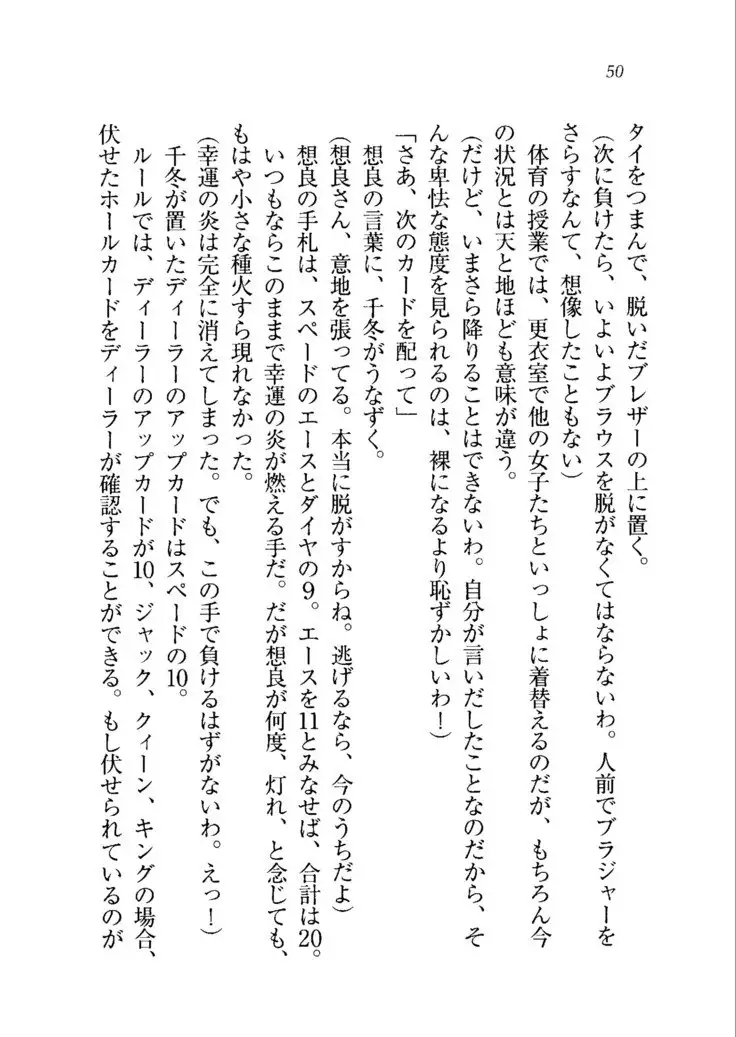 50

タイをつまんで、脱いだブレザーの上に置く。

（次に負けたら、いよいよブラウスを脱がなくてはならないわ。人前でブラジャーをさらすなんて、想像したこともない）

体育の授業では、更衣室で他の女子たちといっしょに着替えるのだが、もちろん今の状況とは天と地ほども意味が違う。

（だけど、いまさら降りることはできないわ。自分が言いだしたことなのだから、そんな卑怯な態度を見られるのは、裸になるより恥ずかしいわ！）

「さあ、次のカードを配って」

想良の言葉に、千冬がうなずく。

（想良さん、意地を張ってる。本当に脱がすからね。逃げるなら、今のうちだよ）

想良の手札は、スペードのエースとダイヤの9。エースを11とみなせば、合計は20。いつもならこのままで幸運の炎が燃える手だ。だが想良が何度、灯れ、と念じても、もはや小さな種火すら現れなかった。

（幸運の炎は完全に消えてしまった。でも、この手で負けるはずがないわ。えっ！）

千冬が置いたディーラーのアップカードはスペードの10。

ルールでは、ディーラーのアップカードが10、ジャック、クィーン、キングの場合、伏せたホールカードをディーラーが確認することができる。もし伏せられているのが